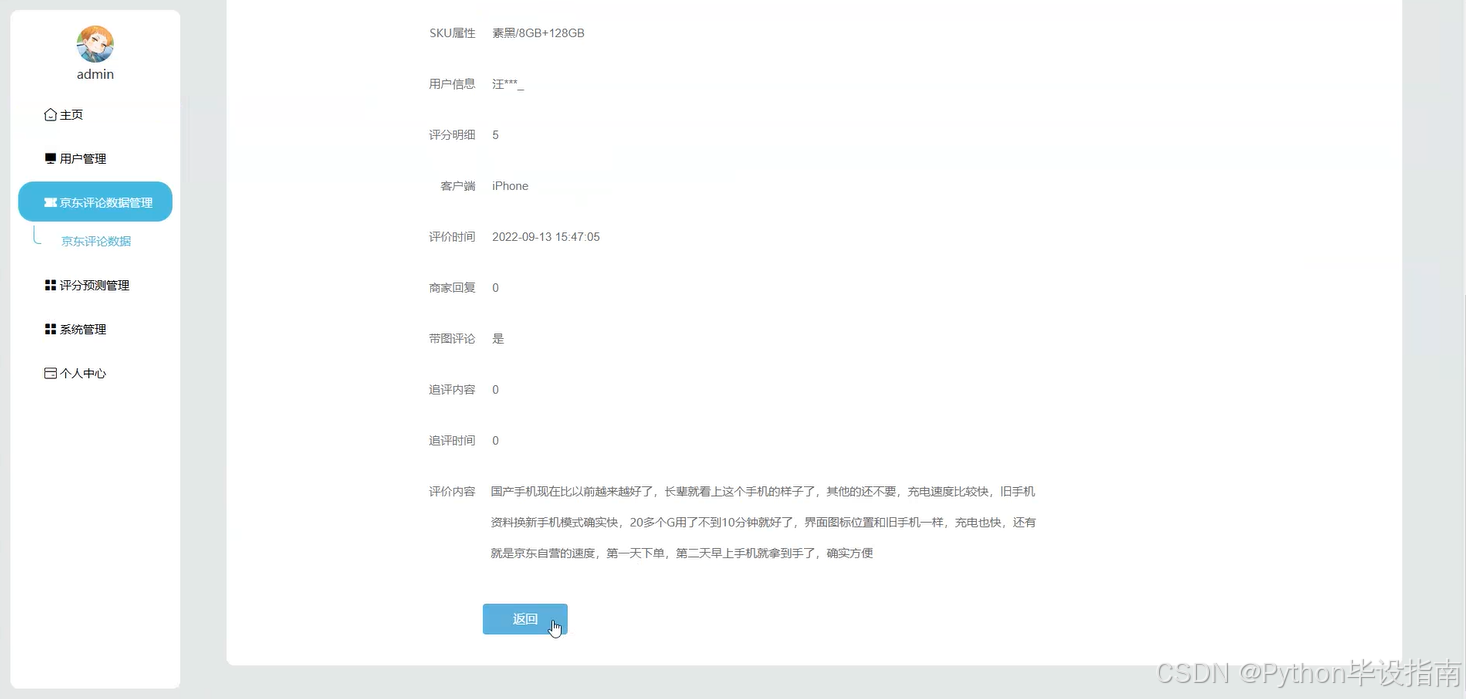 admin

主页

用户管理

京东评论数据管理

京东评论数据

评分预测管理

系统管理

个人中心

SKU属性 素黑/8GB+128GB

用户信息 汪***_

评分明细 5

客户端 iPhone

评价时间 2022-09-13 15:47:05

商家回复 0

带图评论 是

追评内容 0

追评时间 0

评价内容 国产手机现在比以前越来越好了，长辈就看上这个手机的样子了，其他的还不要，充电速度比较快，旧手机资料换新手机模式确实快，20多个G用了不到10分钟就好了，界面图标位置和旧手机一样，充电也快，还有就是京东自营的速度，第一天下单，第二天早上手机就拿到手了，确实方便

返回

CSDN @Python毕设指南